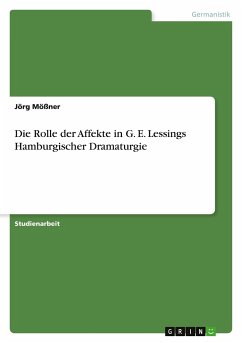 Germanistik

Jörg Mößner

Die Rolle der Affekte in G. E. Lessings Hamburgischer Dramaturgie

Studienarbeit

GRIN